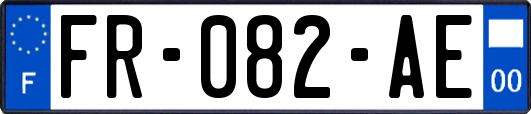 F

FR-082-AE

00